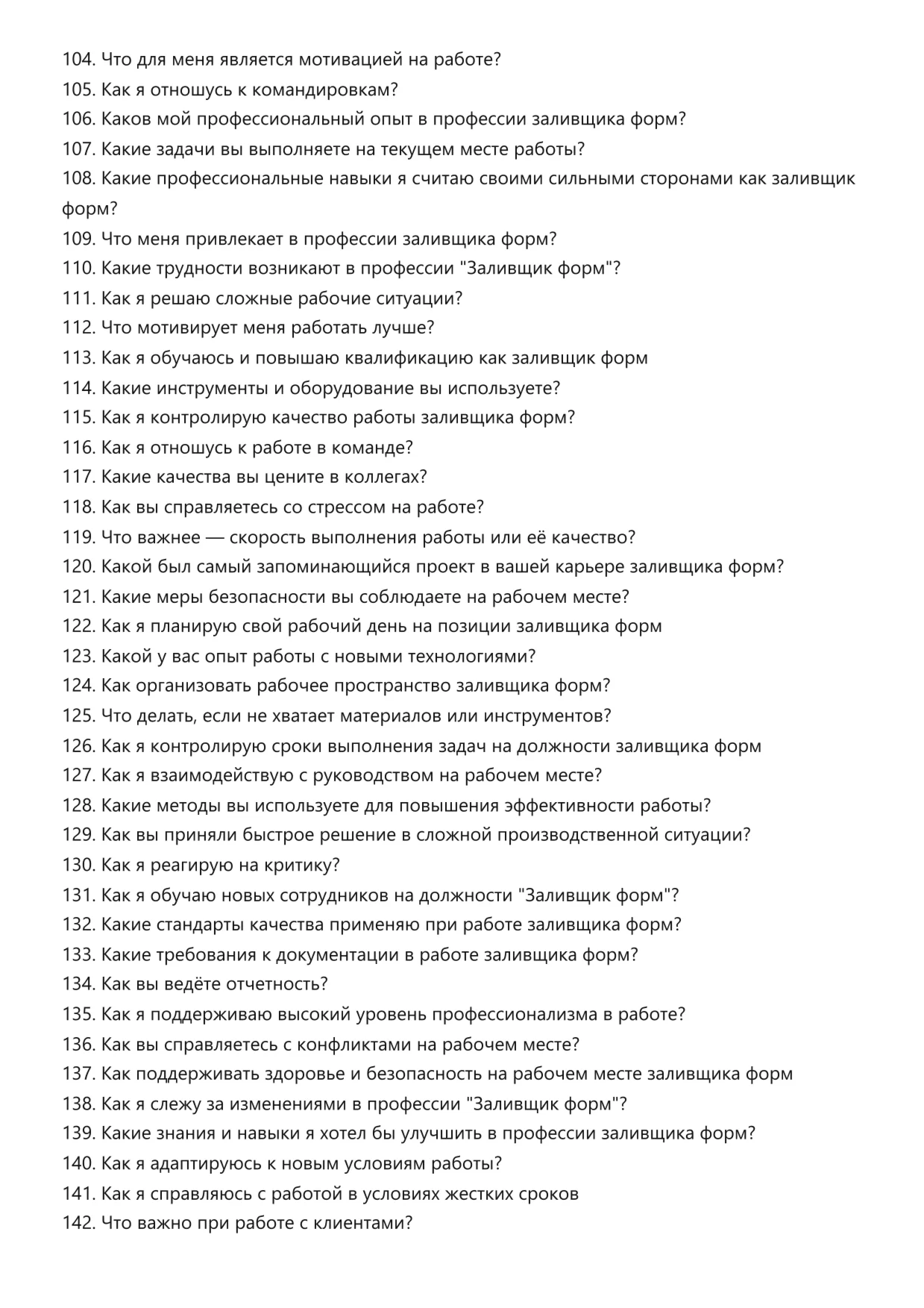 104. Что для меня является мотивацией на работе?
105. Как я отношусь к командировкам?
106. Каков мой профессиональный опыт в профессии заливщика форм?
107. Какие задачи вы выполняете на текущем месте работы?
108. Какие профессиональные навыки я считаю своими сильными сторонами как заливщик форм?
109. Что меня привлекает в профессии заливщика форм?
110. Какие трудности возникают в профессии "Заливщик форм"?
111. Как я решаю сложные рабочие ситуации?
112. Что мотивирует меня работать лучше?
113. Как я обучаюсь и повышаю квалификацию как заливщик форм
114. Какие инструменты и оборудование вы используете?
115. Как я контролирую качество работы заливщика форм?
116. Как я отношусь к работе в команде?
117. Какие качества вы цените в коллегах?
118. Как вы справляетесь со стрессом на работе?
119. Что важнее — скорость выполнения работы или её качество?
120. Какой был самый запоминающийся проект в вашей карьере заливщика форм?
121. Какие меры безопасности вы соблюдаете на рабочем месте?
122. Как я планирую свой рабочий день на позиции заливщика форм
123. Какой у вас опыт работы с новыми технологиями?
124. Как организовать рабочее пространство заливщика форм?
125. Что делать, если не хватает материалов или инструментов?
126. Как я контролирую сроки выполнения задач на должности заливщика форм
127. Как я взаимодействую с руководством на рабочем месте?
128. Какие методы вы используете для повышения эффективности работы?
129. Как вы приняли быстрое решение в сложной производственной ситуации?
130. Как я реагирую на критику?
131. Как я обучаю новых сотрудников на должности "Заливщик форм"?
132. Какие стандарты качества применяю при работе заливщика форм?
133. Какие требования к документации в работе заливщика форм?
134. Как вы ведёте отчетность?
135. Как я поддерживаю высокий уровень профессионализма в работе?
136. Как вы справляетесь с конфликтами на рабочем месте?
137. Как поддерживать здоровье и безопасность на рабочем месте заливщика форм
138. Как я слежу за изменениями в профессии "Заливщик форм"?
139. Какие знания и навыки я хотел бы улучшить в профессии заливщика форм?
140. Как я адаптируюсь к новым условиям работы?
141. Как я справляюсь с работой в условиях жестких сроков
142. Что важно при работе с клиентами?